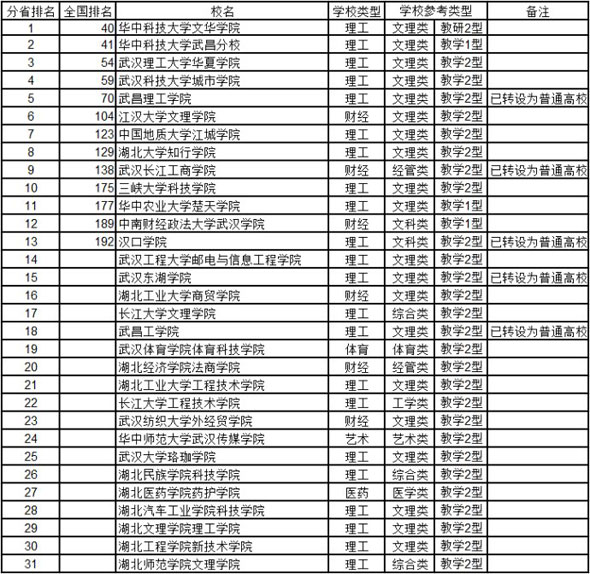 | 分省排名 | 全国排名 | 校名 | 学校类型 | 学校参考类型 | | 备注 |
|---|---|---|---|---|---|---|
| 1 | 40 | 华中科技大学文华学院 | 理工 | 文理类 | 教研2型 | |
| 2 | 41 | 华中科技大学武昌分校 | 理工 | 文理类 | 教学1型 | |
| 3 | 54 | 武汉理工大学华夏学院 | 理工 | 文理类 | 教学2型 | |
| 4 | 59 | 武汉科技大学城市学院 | 理工 | 文理类 | 教学2型 | |
| 5 | 70 | 武昌理工学院 | 理工 | 文理类 | 教学2型 | 已转设为普通高校 |
| 6 | 104 | 江汉大学文理学院 | 财经 | 文理类 | 教学2型 | |
| 7 | 123 | 中国地质大学江城学院 | 理工 | 文理类 | 教学2型 | |
| 8 | 129 | 湖北大学知行学院 | 理工 | 文理类 | 教学2型 | |
| 9 | 138 | 武汉长江工商学院 | 财经 | 经管类 | 教学2型 | 已转设为普通高校 |
| 10 | 175 | 三峡大学科技学院 | 理工 | 文理类 | 教学2型 | |
| 11 | 177 | 华中农业大学楚天学院 | 理工 | 文理类 | 教学1型 | |
| 12 | 189 | 中南财经政法大学武汉学院 | 财经 | 文科类 | 教学1型 | |
| 13 | 192 | 汉口学院 | 理工 | 文科类 | 教学2型 | 已转设为普通高校 |
| 14 | | 武汉工程大学邮电与信息工程学院 | 理工 | 文理类 | 教学2型 | |
| 15 | | 武汉东湖学院 | 理工 | 文理类 | 教学2型 | 已转设为普通高校 |
| 16 | | 湖北工业大学商贸学院 | 财经 | 文理类 | 教学2型 | |
| 17 | | 长江大学文理学院 | 理工 | 综合类 | 教学2型 | |
| 18 | | 武昌工学院 | 理工 | 文理类 | 教学2型 | 已转设为普通高校 |
| 19 | | 武汉体育学院体育科技学院 | 体育 | 体育类 | 教学2型 | |
| 20 | | 湖北经济学院法商学院 | 财经 | 经管类 | 教学2型 | |
| 21 | | 湖北工业大学工程技术学院 | 理工 | 文理类 | 教学2型 | |
| 22 | | 长江大学工程技术学院 | 理工 | 工学类 | 教学2型 | |
| 23 | | 武汉纺织大学外经贸学院 | 财经 | 文理类 | 教学2型 | |
| 24 | | 华中师范大学武汉传媒学院 | 艺术 | 艺术类 | 教学2型 | |
| 25 | | 武汉大学珞珈学院 | 理工 | 文理类 | 教学2型 | |
| 26 | | 湖北民族学院科技学院 | 理工 | 综合类 | 教学2型 | |
| 27 | | 湖北医药学院药护学院 | 医药 | 医学类 | 教学2型 | |
| 28 | | 湖北汽车工业学院科技学院 | 理工 | 文理类 | 教学2型 | |
| 29 | | 湖北文理学院理工学院 | 理工 | 文理类 | 教学2型 | |
| 30 | | 湖北工程学院新技术学院 | 理工 | 文理类 | 教学2型 | |
| 31 | | 湖北师范学院文理学院 | 理工 | 综合类 | 教学2型 | |